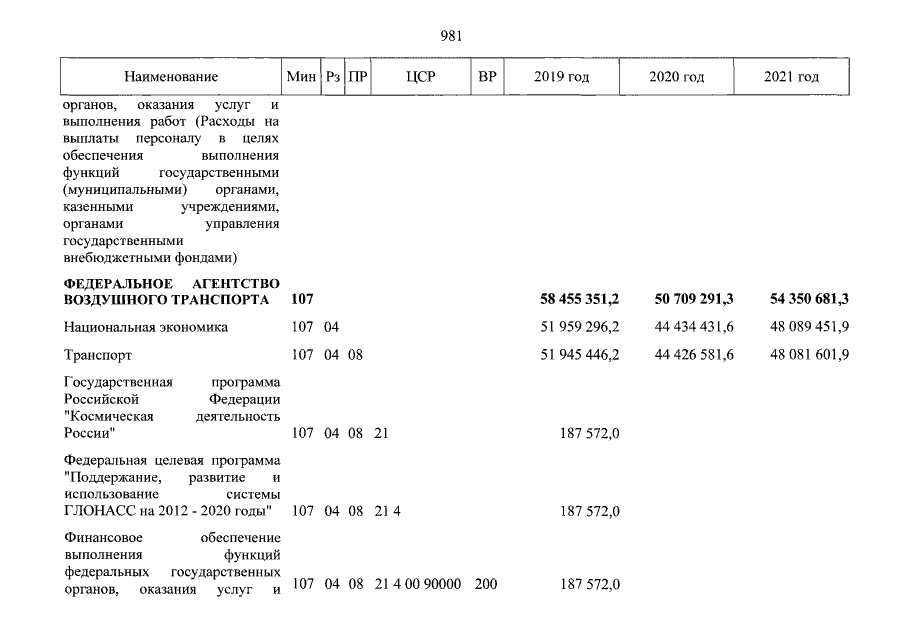 981

| Наименование | Мин | Рз | ПР | ЦСР | ВР | 2019 год | 2020 год | 2021 год |
|---|---|---|---|---|---|---|---|---|
| органов, оказания услуг и выполнения работ (Расходы на выплаты персоналу в целях обеспечения выполнения функций государственными (муниципальными) органами, казенными учреждениями, органами управления государственными внебюджетными фондами) | | | | | | | | |
| ФЕДЕРАЛЬНОЕ АГЕНТСТВО ВОЗДУШНОГО ТРАНСПОРТА | 107 | | | | | 58 455 351,2 | 50 709 291,3 | 54 350 681,3 |
| Национальная экономика | 107 | 04 | | | | 51 959 296,2 | 44 434 431,6 | 48 089 451,9 |
| Транспорт | 107 | 04 | 08 | | | 51 945 446,2 | 44 426 581,6 | 48 081 601,9 |
| Государственная программа Российской Федерации "Космическая деятельность России" | 107 | 04 | 08 | 21 | | 187 572,0 | | |
| Федеральная целевая программа "Поддержание, развитие и использование системы ГЛОНАСС на 2012 - 2020 годы" | 107 | 04 | 08 | 21 4 | | 187 572,0 | | |
| Финансовое обеспечение выполнения функций федеральных государственных органов, оказания услуг и | 107 | 04 | 08 | 21 4 00 90000 | 200 | 187 572,0 | | |